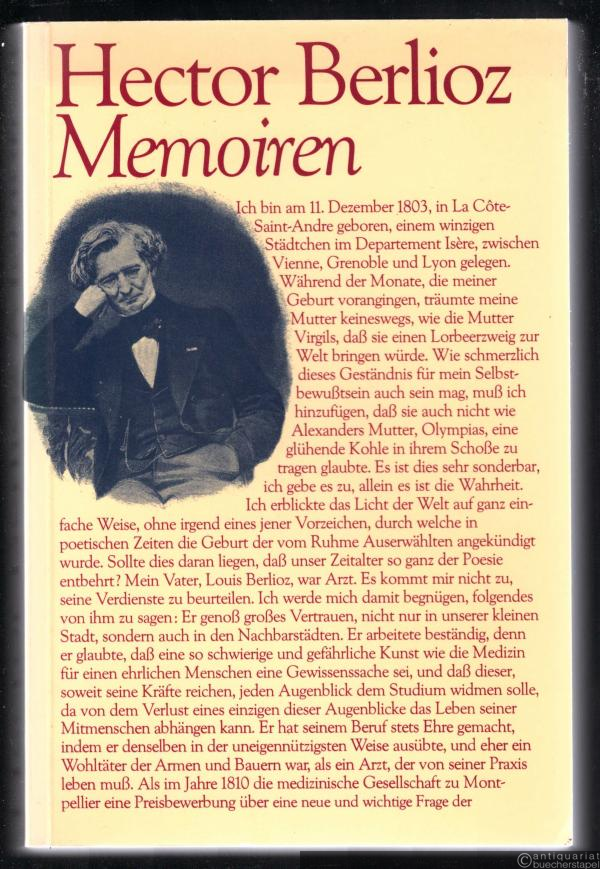 Hector Berlioz
Memoiren

Ich bin am 11. Dezember 1803, in La Côte-Saint-Andre geboren, einem winzigen Städtchen im Departement Isère, zwischen Vienne, Grenoble und Lyon gelegen. Während der Monate, die meiner Geburt vorangingen, träumte meine Mutter keineswegs, wie die Mutter Virgils, daß sie einen Lorbeerzweig zur Welt bringen würde. Wie schmerzlich dieses Geständnis für mein Selbstbewußtsein auch sein mag, muß ich hinzufügen, daß sie auch nicht wie Alexanders Mutter, Olympias, eine glühende Kohle in ihrem Schoße zu tragen glaubte. Es ist dies sehr sonderbar, ich gebe es zu, allein es ist die Wahrheit. Ich erblickte das Licht der Welt auf ganz einfache Weise, ohne irgend eines jener Vorzeichen, durch welche in poetischen Zeiten die Geburt der vom Ruhme Auserwählten angekündigt wurde. Sollte dies daran liegen, daß unser Zeitalter so ganz der Poesie entbehrt? Mein Vater, Louis Berlioz, war Arzt. Es kommt mir nicht zu, seine Verdienste zu beurteilen. Ich werde mich damit begnügen, folgendes von ihm zu sagen: Er genoß großes Vertrauen, nicht nur in unserer kleinen Stadt, sondern auch in den Nachbarstädten. Er arbeitete beständig, denn er glaubte, daß eine so schwierige und gefährliche Kunst wie die Medizin für einen ehrlichen Menschen eine Gewissenssache sei, und daß dieser, soweit seine Kräfte reichen, jeden Augenblick dem Studium widmen solle, da von dem Verlust eines einzigen dieser Augenblicke das Leben seiner Mitmenschen abhängen kann. Er hat seinem Beruf stets Ehre gemacht, indem er denselben in der uneigennützigsten Weise ausübte, und eher ein Wohltäter der Armen und Bauern war, als ein Arzt, der von seiner Praxis leben muß. Als im Jahre 1810 die medizinische Gesellschaft zu Montpellier eine Preisbewerbung über eine neue und wichtige Frage der

antiquariat buecherstapel